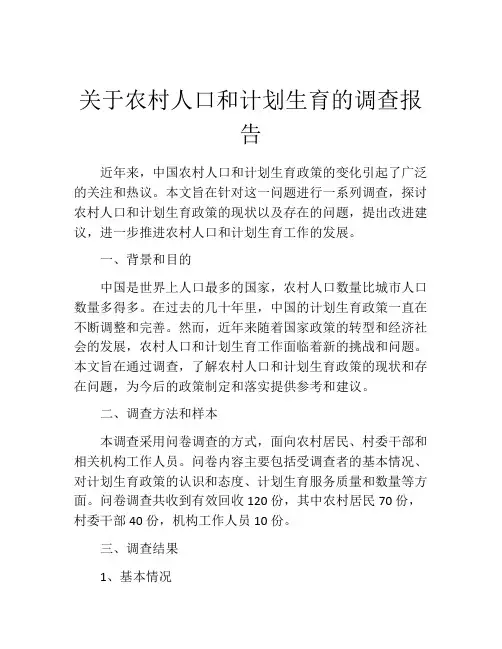 关于农村人口和计划生育的调查报告

近年来，中国农村人口和计划生育政策的变化引起了广泛的关注和热议。本文旨在针对这一问题进行一系列调查，探讨农村人口和计划生育政策的现状以及存在的问题，提出改进建议，进一步推进农村人口和计划生育工作的发展。

一、背景和目的

中国是世界上人口最多的国家，农村人口数量比城市人口数量多得多。在过去的几十年里，中国的计划生育政策一直在不断调整和完善。然而，近年来随着国家政策的转型和经济社会的发展，农村人口和计划生育工作面临着新的挑战和问题。本文旨在通过调查，了解农村人口和计划生育政策的现状和存在问题，为今后的政策制定和落实提供参考和建议。

二、调查方法和样本

本调查采用问卷调查的方式，面向农村居民、村委干部和相关机构工作人员。问卷内容主要包括受调查者的基本情况、对计划生育政策的认识和态度、计划生育服务质量和数量等方面。问卷调查共收到有效回收 120 份，其中农村居民 70 份，村委干部 40 份，机构工作人员 10 份。

三、调查结果

1、基本情况